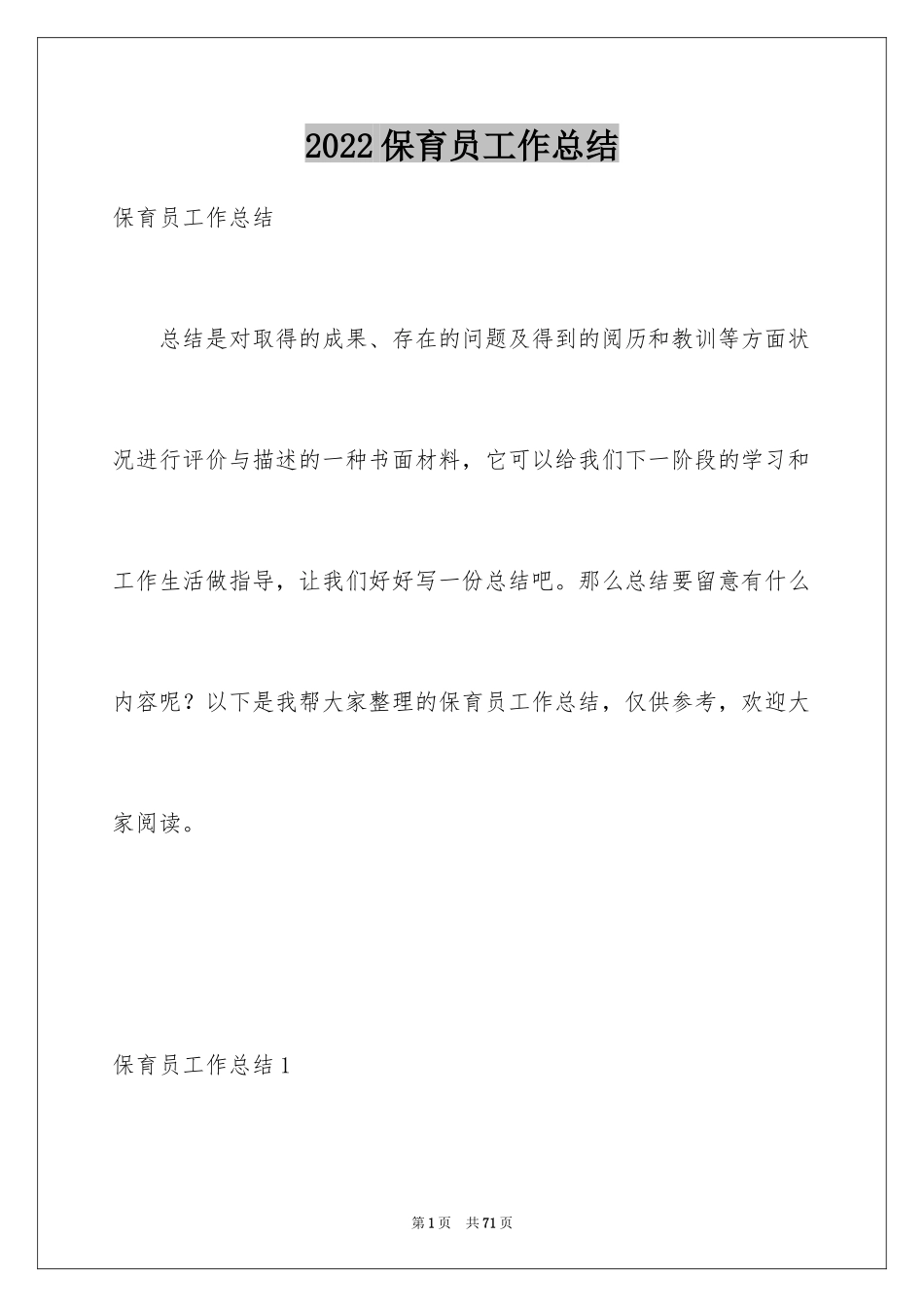 2022保育员工作总结

保育员工作总结

总结是对取得的成果、存在的问题及得到的阅历和教训等方面状况进行评价与描述的一种书面材料，它可以给我们下一阶段的学习和工作生活做指导，让我们好好写一份总结吧。那么总结要留意有什么内容呢？以下是我帮大家整理的保育员工作总结，仅供参考，欢迎大家阅读。

保育员工作总结1

第1页 共71页